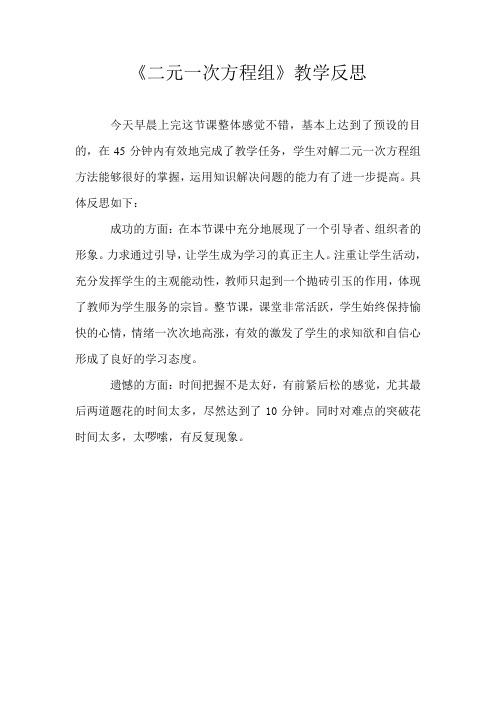 《二元一次方程组》教学反思

今天早晨上完这节课整体感觉不错，基本上达到了预设的目的，在 45 分钟内有效地完成了教学任务，学生对解二元一次方程组方法能够很好的掌握，运用知识解决问题的能力有了进一步提高。具体反思如下：

成功的方面：在本节课中充分地展现了一个引导者、组织者的形象。力求通过引导，让学生成为学习的真正主人。注重让学生活动，充分发挥学生的主观能动性，教师只起到一个抛砖引玉的作用，体现了教师为学生服务的宗旨。整节课，课堂非常活跃，学生始终保持愉快的心情，情绪一次次地高涨，有效的激发了学生的求知欲和自信心形成了良好的学习态度。

遗憾的方面：时间把握不是太好，有前紧后松的感觉，尤其最后两道题花的时间太多，尽然达到了 10 分钟。同时对难点的突破花时间太多，太啰嗦，有反复现象。